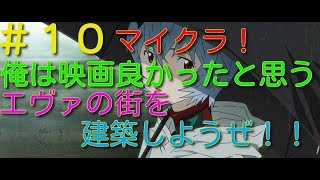 ＃１０ マイクラ！
俺は映画良かったと思う
エヴァの街を
建築しようぜ！！